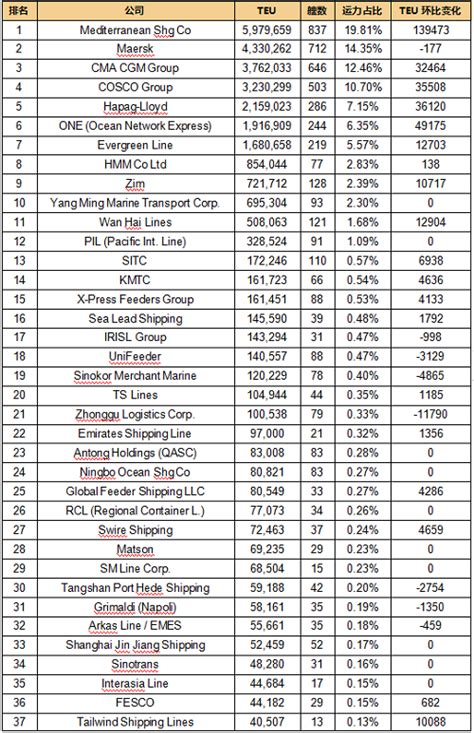 | 排名 | 公司 | TEU | 艘数 | 运力占比 | TEU 环比变化 |
|---|---|---|---|---|---|
| 1 | Mediterranean Shg Co | 5,979,659 | 837 | 19.81% | 139473 |
| 2 | Maersk | 4,330,262 | 712 | 14.35% | -177 |
| 3 | CMA CGM Group | 3,762,033 | 646 | 12.46% | 32464 |
| 4 | COSCO Group | 3,230,299 | 503 | 10.70% | 35508 |
| 5 | Hapag-Lloyd | 2,159,023 | 286 | 7.15% | 36120 |
| 6 | ONE (Ocean Network Express) | 1,916,909 | 244 | 6.35% | 49175 |
| 7 | Evergreen Line | 1,680,658 | 219 | 5.57% | 12703 |
| 8 | HMM Co Ltd | 854,044 | 77 | 2.83% | 138 |
| 9 | Zim | 721,712 | 128 | 2.39% | 10717 |
| 10 | Yang Ming Marine Transport Corp. | 695,304 | 93 | 2.30% | 0 |
| 11 | Wan Hai Lines | 508,063 | 121 | 1.68% | 12904 |
| 12 | PIL (Pacific Int. Line) | 328,524 | 91 | 1.09% | 0 |
| 13 | SITC | 172,246 | 110 | 0.57% | 6938 |
| 14 | KMTC | 161,723 | 66 | 0.54% | 4636 |
| 15 | X-Press Feeders Group | 161,451 | 88 | 0.53% | 4133 |
| 16 | Sea Lead Shipping | 145,590 | 39 | 0.48% | 1792 |
| 17 | IRISL Group | 143,294 | 31 | 0.47% | -998 |
| 18 | UniFeeder | 140,557 | 88 | 0.47% | -3129 |
| 19 | Sinokor Merchant Marine | 120,229 | 78 | 0.40% | -4865 |
| 20 | TS Lines | 104,944 | 44 | 0.35% | 1185 |
| 21 | Zhonggu Logistics Corp. | 100,538 | 79 | 0.33% | -11790 |
| 22 | Emirates Shipping Line | 97,000 | 21 | 0.32% | 1356 |
| 23 | Antong Holdings (QASC) | 83,008 | 83 | 0.28% | 0 |
| 24 | Ningbo Ocean Shg Co | 80,821 | 83 | 0.27% | 0 |
| 25 | Global Feeder Shipping LLC | 80,549 | 33 | 0.27% | 4286 |
| 26 | RCL (Regional Container L.) | 77,073 | 34 | 0.26% | 0 |
| 27 | Swire Shipping | 72,463 | 37 | 0.24% | 4659 |
| 28 | Matson | 69,235 | 29 | 0.23% | 0 |
| 29 | SM Line Corp. | 68,504 | 15 | 0.23% | 0 |
| 30 | Tangshan Port Hede Shipping | 59,188 | 42 | 0.20% | -2754 |
| 31 | Grimaldi (Napoli) | 58,161 | 35 | 0.19% | -1350 |
| 32 | Arkas Line / EMES | 55,661 | 35 | 0.18% | -459 |
| 33 | Shanghai Jin Jiang Shipping | 52,459 | 52 | 0.17% | 0 |
| 34 | Sinotrans | 48,280 | 31 | 0.16% | 0 |
| 35 | Interasia Line | 44,684 | 17 | 0.15% | 0 |
| 36 | FESCO | 44,182 | 29 | 0.15% | 682 |
| 37 | Tailwind Shipping Lines | 40,507 | 13 | 0.13% | 10088 |